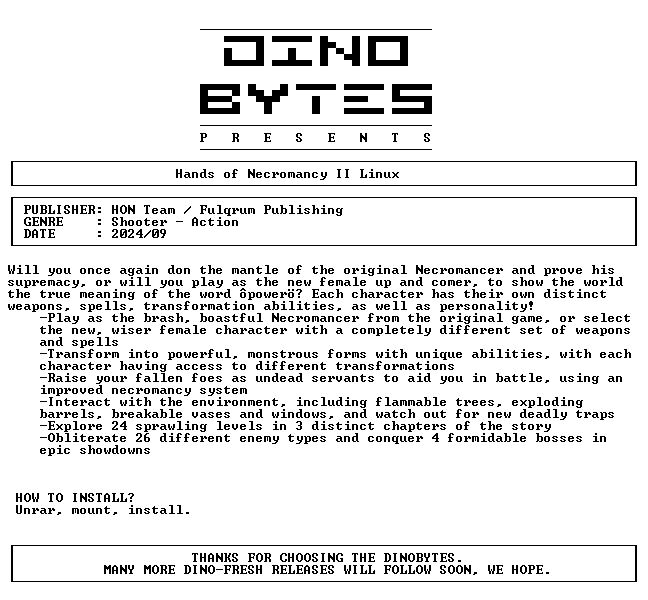 DINO
BYTES
P R E S E N T S

Hands of Necromancy II Linux

PUBLISHER: HON Team / Fulqrum Publishing
GENRE : Shooter - Action
DATE : 2024/09

Will you once again don the mantle of the original Necromancer and prove his supremacy, or will you play as the new female up and comer, to show the world the true meaning of the word ôpowerö? Each character has their own distinct weapons, spells, transformation abilities, as well as personality!

-Play as the brash, boastful Necromancer from the original game, or select the new, wiser female character with a completely different set of weapons and spells
-Transform into powerful, monstrous forms with unique abilities, with each character having access to different transformations
-Raise your fallen foes as undead servants to aid you in battle, using an improved necromancy system
-Interact with the environment, including flammable trees, exploding barrels, breakable vases and windows, and watch out for new deadly traps
-Explore 24 sprawling levels in 3 distinct chapters of the story
-Obliterate 26 different enemy types and conquer 4 formidable bosses in epic showdowns

HOW TO INSTALL?
Unrar, mount, install.

THANKS FOR CHOOSING THE DINOBYTES.
MANY MORE DINO-FRESH RELEASES WILL FOLLOW SOON, WE HOPE.